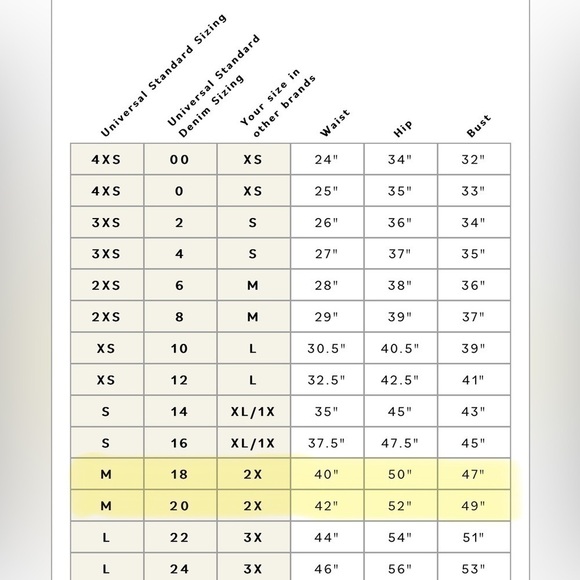 | Universal Standard Sizing | Universal Standard Denim Sizing | Your size in other brands | Waist | Hip | Bust |
|---|---|---|---|---|---|
| 4XS | 00 | XS | 24" | 34" | 32" |
| 4XS | 0 | XS | 25" | 35" | 33" |
| 3XS | 2 | S | 26" | 36" | 34" |
| 3XS | 4 | S | 27" | 37" | 35" |
| 2XS | 6 | M | 28" | 38" | 36" |
| 2XS | 8 | M | 29" | 39" | 37" |
| XS | 10 | L | 30.5" | 40.5" | 39" |
| XS | 12 | L | 32.5" | 42.5" | 41" |
| S | 14 | XL/1X | 35" | 45" | 43" |
| S | 16 | XL/1X | 37.5" | 47.5" | 45" |
| M | 18 | 2X | 40" | 50" | 47" |
| M | 20 | 2X | 42" | 52" | 49" |
| L | 22 | 3X | 44" | 54" | 51" |
| L | 24 | 3X | 46" | 56" | 53" |